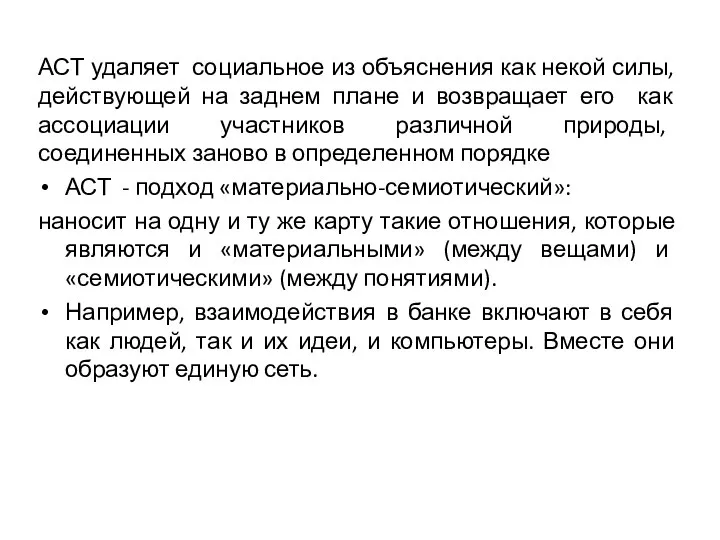 АСТ удаляет социальное из объяснения как некой силы, действующей на заднем плане и возвращает его как ассоциации участников различной природы, соединенных заново в определенном порядке

• АСТ - подход «материально-семиотический»:

наносит на одну и ту же карту такие отношения, которые являются и «материальными» (между вещами) и «семиотическими» (между понятиями).

• Например, взаимодействия в банке включают в себя как людей, так и их идеи, и компьютеры. Вместе они образуют единую сеть.